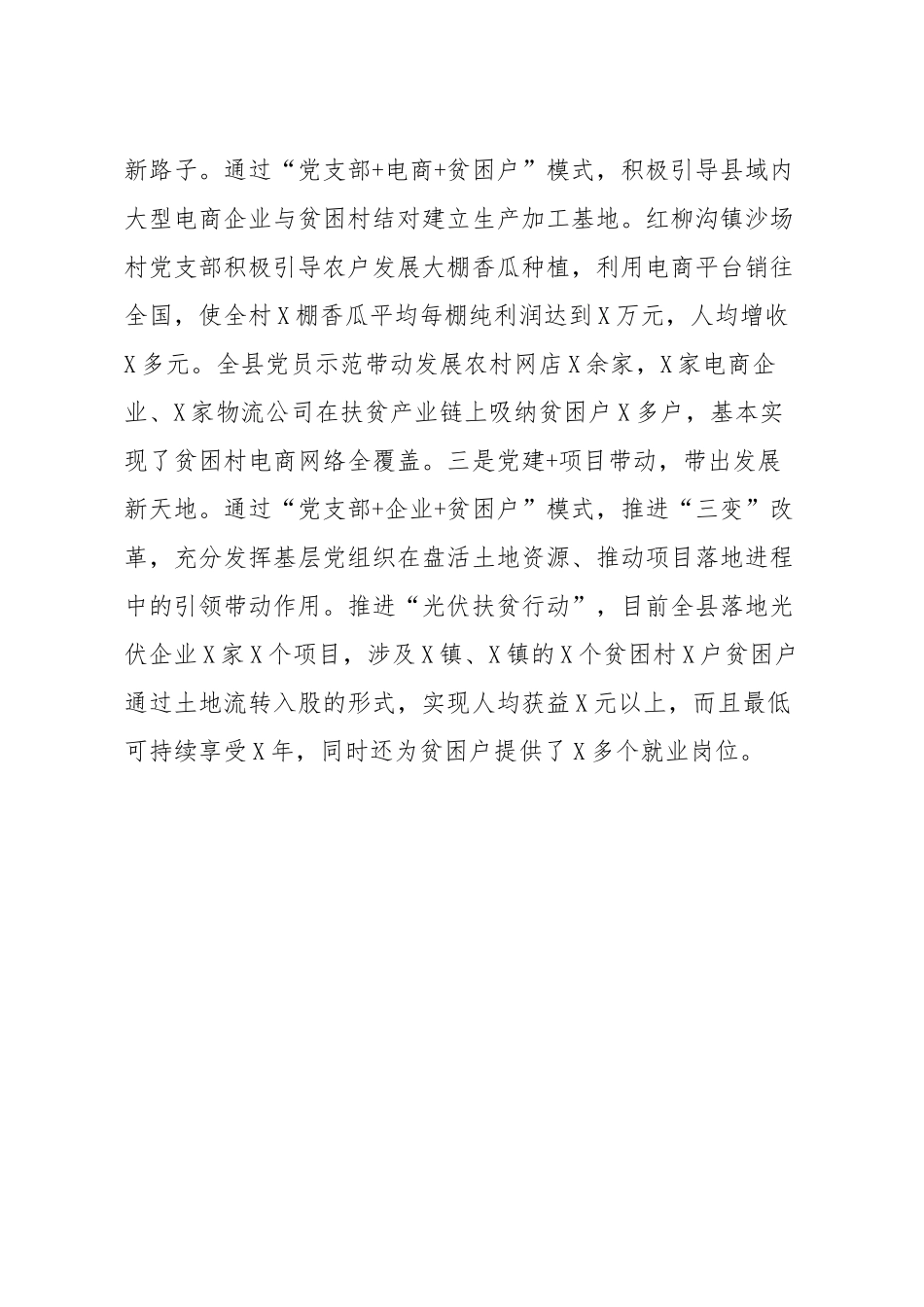 新路子。通过“党支部+电商+贫困户”模式，积极引导县域内大型电商企业与贫困村结对建立生产加工基地。红柳沟镇沙场村党支部积极引导农户发展大棚香瓜种植，利用电商平台销往全国，使全村X棚香瓜平均每棚纯利润达到X万元，人均增收X多元。全县党员示范带动发展农村网店X余家，X家电商企业、X家物流公司在扶贫产业链上吸纳贫困户X多户，基本实现了贫困村电商网络全覆盖。三是党建+项目带动，带出发展新天地。通过“党支部+企业+贫困户”模式，推进“三变”改革，充分发挥基层党组织在盘活土地资源、推动项目落地进程中的引领带动作用。推进“光伏扶贫行动”，目前全县落地光伏企业X家X个项目，涉及X镇、X镇的X个贫困村X户贫困户通过土地流转入股的形式，实现人均获益X元以上，而且最低可持续享受X年，同时还为贫困户提供了X多个就业岗位。